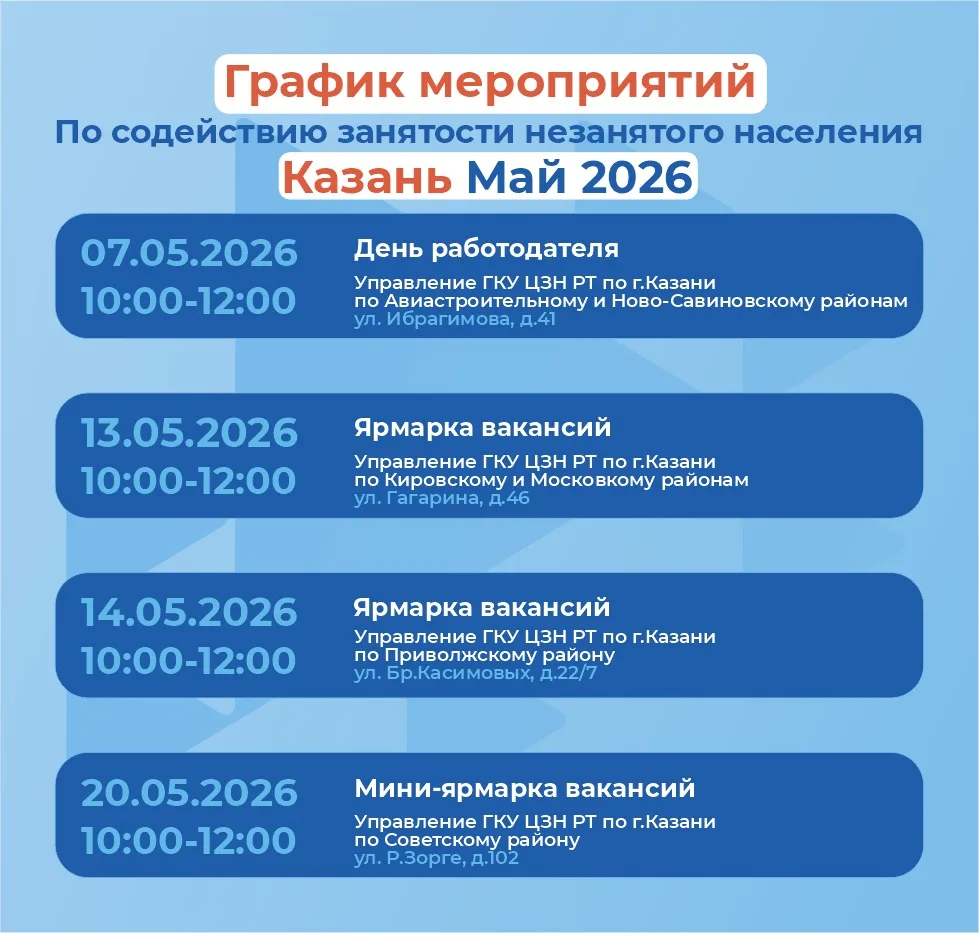 График мероприятий
По содействию занятости незанятого населения
Казань Май 2026

07.05.2026
10:00-12:00
День работодателя
Управление ГКУ ЦЗН РТ по г.Казани по Авиастроительному и Ново-Савиновскому районам
ул. Ибрагимова, д.41

13.05.2026
10:00-12:00
Ярмарка вакансий
Управление ГКУ ЦЗН РТ по г.Казани по Кировскому и Московкому районам
ул. Гагарина, д.46

14.05.2026
10:00-12:00
Ярмарка вакансий
Управление ГКУ ЦЗН РТ по г.Казани по Приволжскому району
ул. Бр.Касимовых, д.22/7

20.05.2026
10:00-12:00
Мини-ярмарка вакансий
Управление ГКУ ЦЗН РТ по г.Казани по Советскому району
ул. Р.Зорге, д.102